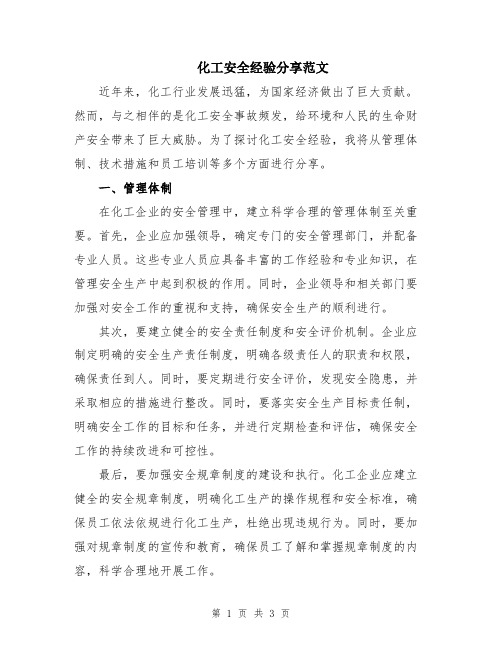 化工安全经验分享范文

近年来，化工行业发展迅猛，为国家经济做出了巨大贡献。然而，与之相伴的是化工安全事故频发，给环境和人民的生命财产安全带来了巨大威胁。为了探讨化工安全经验，我将从管理体制、技术措施和员工培训等多个方面进行分享。

一、管理体制

在化工企业的安全管理中，建立科学合理的管理体制至关重要。首先，企业应加强领导，确定专门的安全管理部门，并配备专业人员。这些专业人员应具备丰富的工作经验和专业知识，在管理安全生产中起到积极的作用。同时，企业领导和相关部门要加强对安全工作的重视和支持，确保安全生产的顺利进行。

其次，要建立健全的安全责任制度和安全评价机制。企业应制定明确的安全生产责任制度，明确各级责任人的职责和权限，确保责任到人。同时，要定期进行安全评价，发现安全隐患，并采取相应的措施进行整改。同时，要落实安全生产目标责任制，明确安全工作的目标和任务，并进行定期检查和评估，确保安全工作的持续改进和可控性。

最后，要加强安全规章制度的建设和执行。化工企业应建立健全的安全规章制度，明确化工生产的操作规程和安全标准，确保员工依法依规进行化工生产，杜绝出现违规行为。同时，要加强对规章制度的宣传和教育，确保员工了解和掌握规章制度的内容，科学合理地开展工作。

第 1 页 共 3 页